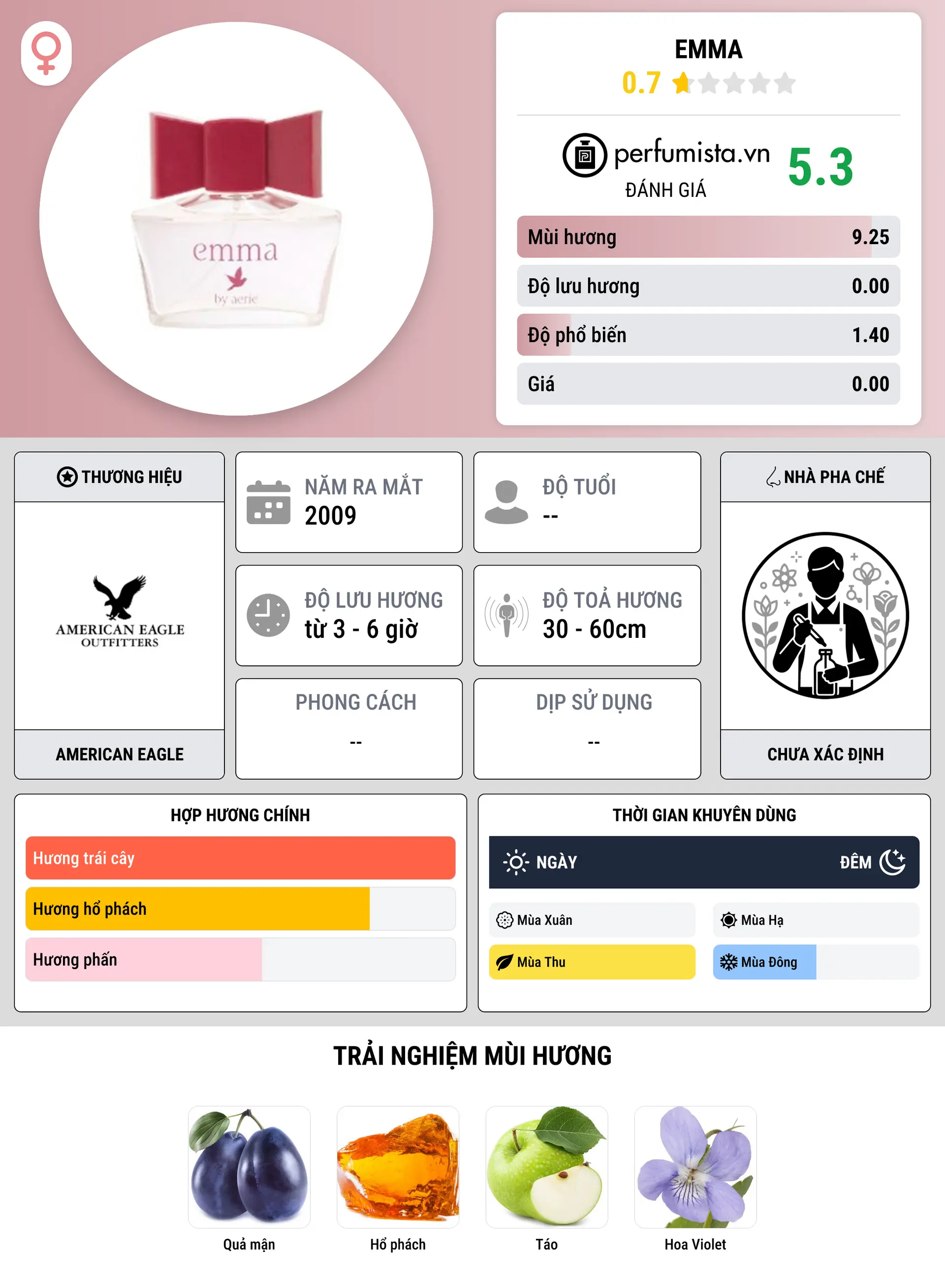 emma
by aerie

EMMA
0.7

perfumista.vn
ĐÁNH GIÁ
5.3

Mùi hương 9.25
Độ lưu hương 0.00
Độ phổ biến 1.40
Giá 0.00

THƯƠNG HIỆU
AMERICAN EAGLE OUTFITTERS
AMERICAN EAGLE

NĂM RA MẮT
2009

ĐỘ TUỔI
--

ĐỘ LƯU HƯƠNG
từ 3 - 6 giờ

ĐỘ TOẢ HƯƠNG
30 - 60cm

PHONG CÁCH
--

DỊP SỬ DỤNG
--

NHÀ PHA CHẾ
CHƯA XÁC ĐỊNH

HỢP HƯƠNG CHÍNH
Hương trái cây
Hương hổ phách
Hương phấn

THỜI GIAN KHUYÊN DÙNG
NGÀY
ĐÊM
Mùa Xuân
Mùa Hạ
Mùa Thu
Mùa Đông

TRẢI NGHIỆM MÙI HƯƠNG
Quả mận
Hổ phách
Táo
Hoa Violet